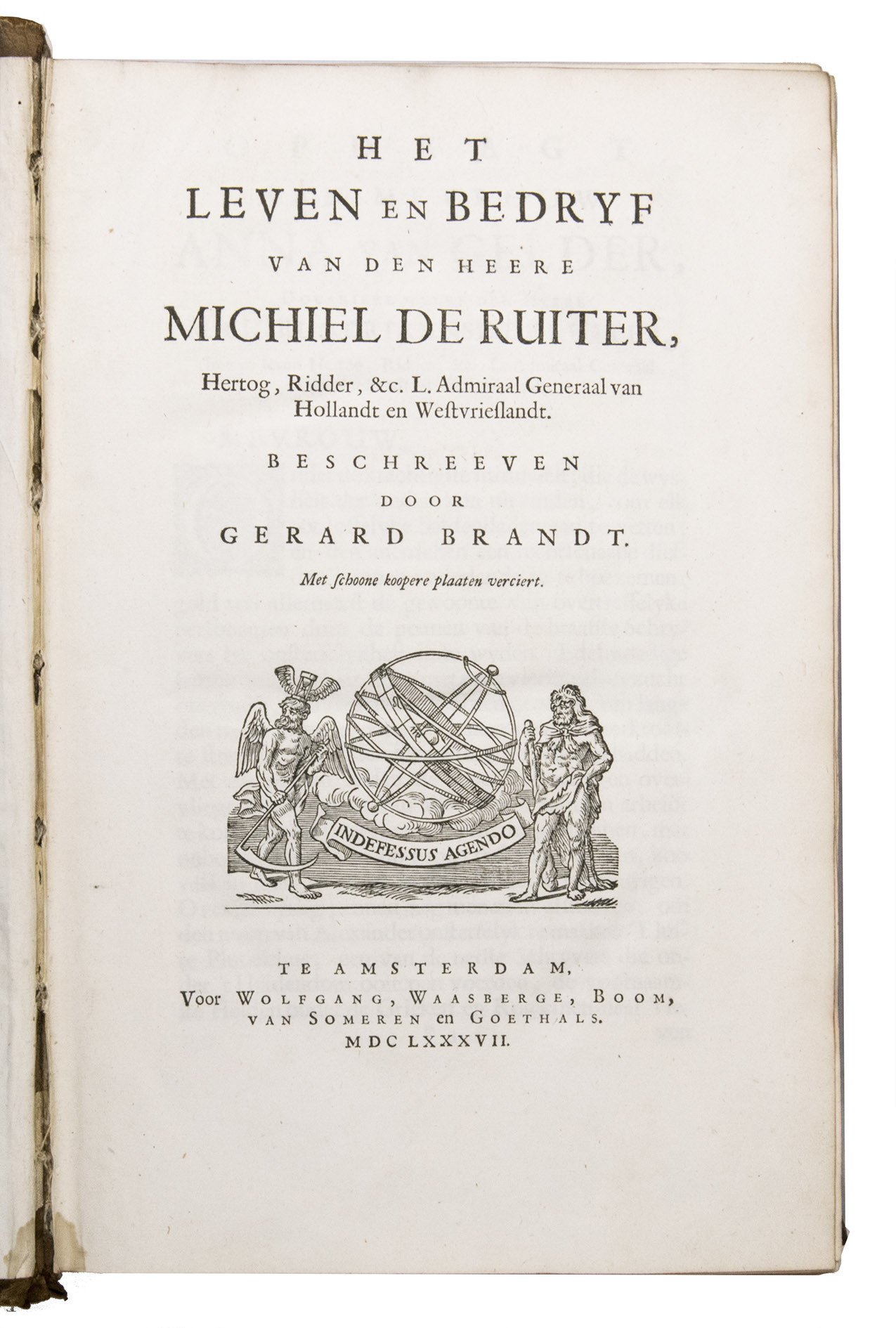 HET
LEVEN EN BEDRYF
VAN DEN HEERE
MICHIEL DE RUITER,
Hertog, Ridder, &c. L. Admiraal Generaal van Hollandt en Westvrieslandt.

BESCHREEVEN
DOOR
GERARD BRANDT.

Met schoone koopere plaaten verciert.

INDEFESSUS AGENDO

TE AMSTERDAM,
Voor WOLFGANG, WAASBERGE, BOOM, VAN SOMEREN en GOETHALS.
MDC LXXXVII.